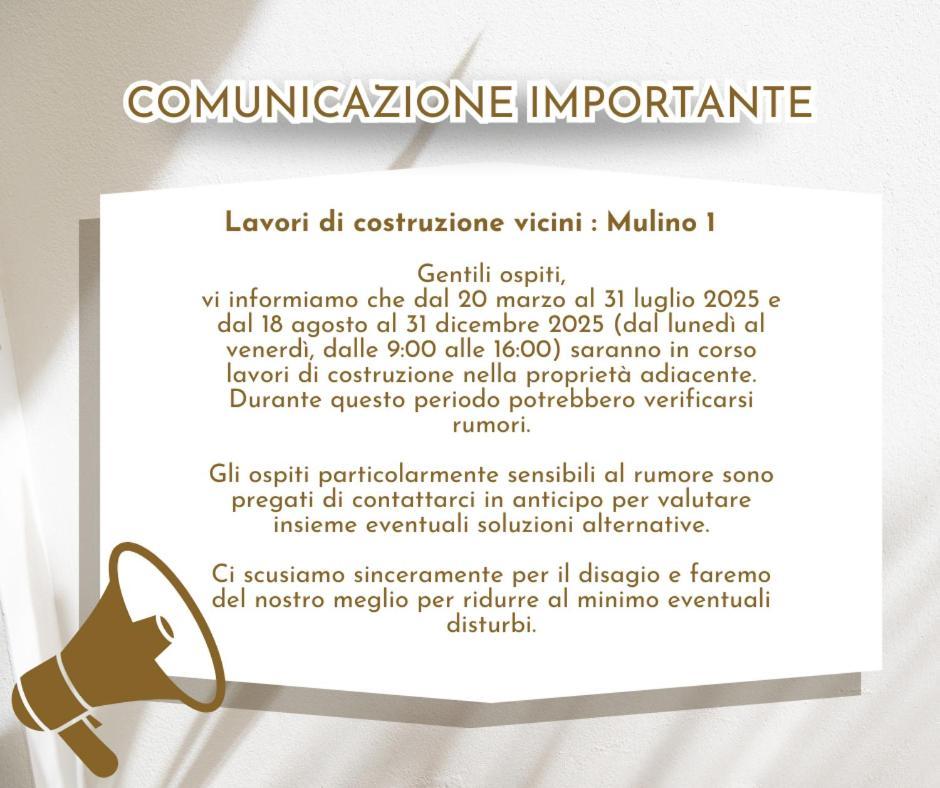 COMUNICAZIONE IMPORTANTE

Lavori di costruzione vicini : Mulino 1

Gentili ospiti,
vi informiamo che dal 20 marzo al 31 luglio 2025 e dal 18 agosto al 31 dicembre 2025 (dal lunedì al venerdì, dalle 9:00 alle 16:00) saranno in corso lavori di costruzione nella proprietà adiacente. Durante questo periodo potrebbero verificarsi rumori.

Gli ospiti particolarmente sensibili al rumore sono pregati di contattarci in anticipo per valutare insieme eventuali soluzioni alternative.

Ci scusiamo sinceramente per il disagio e faremo del nostro meglio per ridurre al minimo eventuali disturbi.